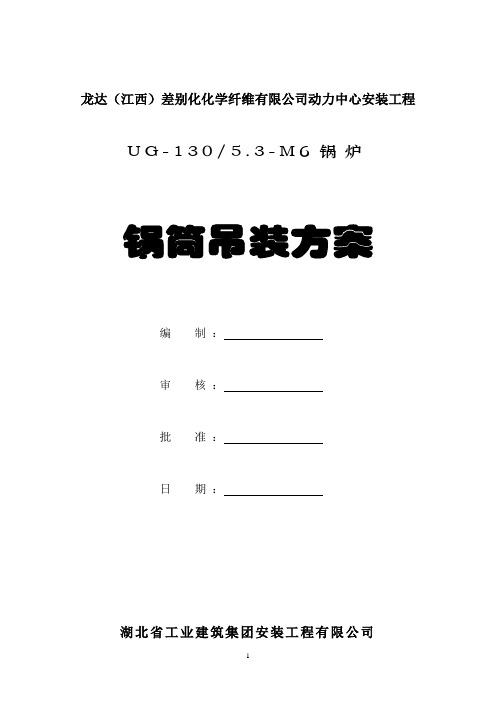 龙达（江西）差别化化学纤维有限公司动力中心安装工程

UG-130/5.3-M6 锅炉

锅筒吊装方案

编　制：

审　核：

批　准：

日　期：

湖北省工业建筑集团安装工程有限公司

1